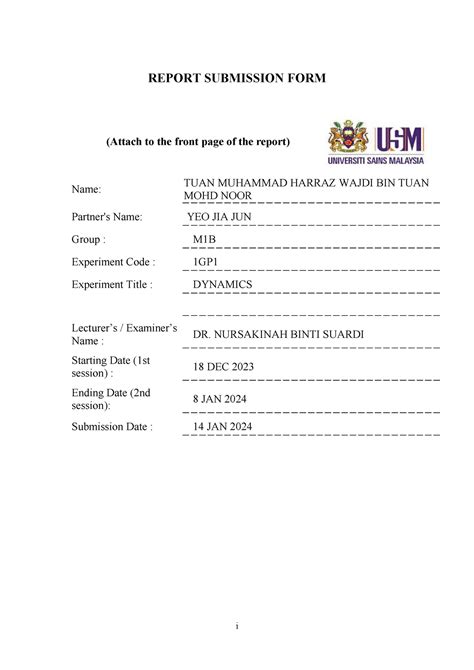 REPORT SUBMISSION FORM

(Attach to the front page of the report)

USM
UNIVERSITI SAINS MALAYSIA

| | |
|---|---|
| Name: | TUAN MUHAMMAD HARRAZ WAJDI BIN TUAN MOHD NOOR |
| Partner's Name: | YEO JIA JUN |
| Group : | M1B |
| Experiment Code : | 1GP1 |
| Experiment Title : | DYNAMICS |
| Lecturer's / Examiner's Name : | DR. NURSAKINAH BINTI SUARDI |
| Starting Date (1st session) : | 18 DEC 2023 |
| Ending Date (2nd session): | 8 JAN 2024 |
| Submission Date : | 14 JAN 2024 |

i